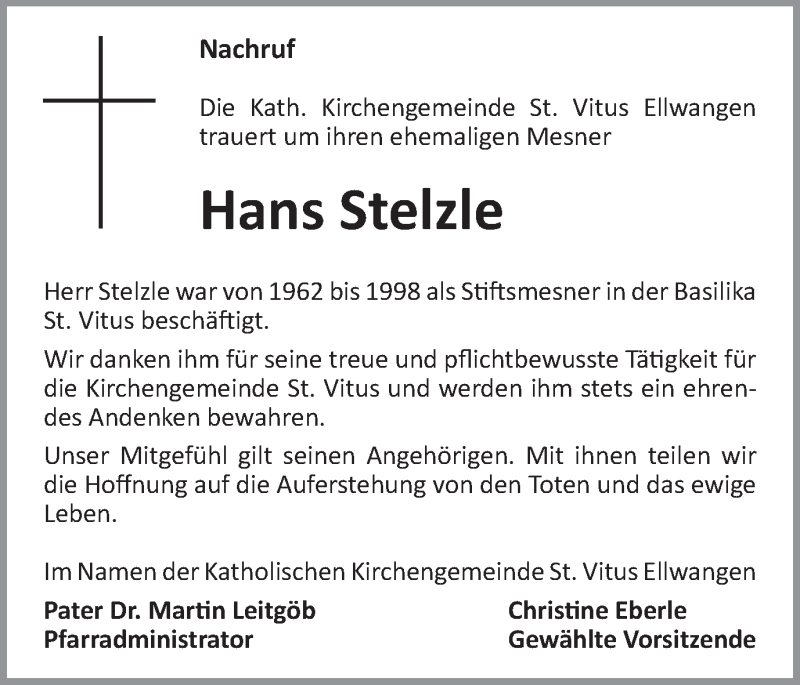 Nachruf

Die Kath. Kirchengemeinde St. Vitus Ellwangen trauert um ihren ehemaligen Mesner

Hans Stelzle

Herr Stelzle war von 1962 bis 1998 als Stiftsmesner in der Basilika St. Vitus beschäftigt.

Wir danken ihm für seine treue und pflichtbewusste Tätigkeit für die Kirchengemeinde St. Vitus und werden ihm stets ein ehrendes Andenken bewahren.

Unser Mitgefühl gilt seinen Angehörigen. Mit ihnen teilen wir die Hoffnung auf die Auferstehung von den Toten und das ewige Leben.

Im Namen der Katholischen Kirchengemeinde St. Vitus Ellwangen

Pater Dr. Martin Leitgöb
Pfarradministrator

Christine Eberle
Gewählte Vorsitzende